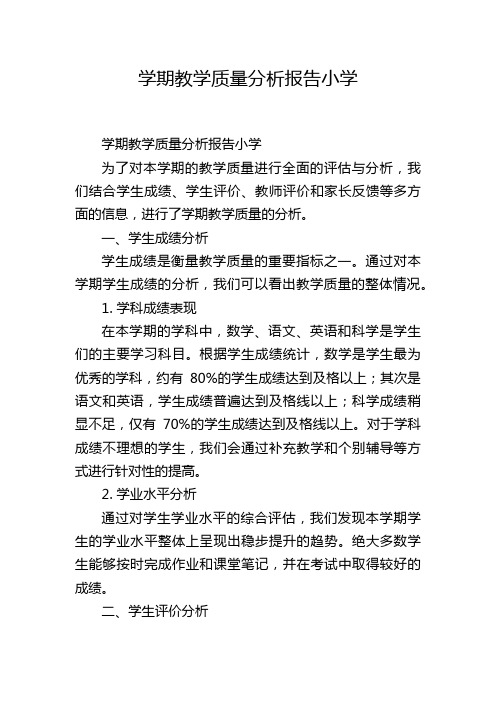 学期教学质量分析报告小学

学期教学质量分析报告小学

为了对本学期的教学质量进行全面的评估与分析，我们结合学生成绩、学生评价、教师评价和家长反馈等多方面的信息，进行了学期教学质量的分析。

一、学生成绩分析

学生成绩是衡量教学质量的重要指标之一。通过对本学期学生成绩的分析，我们可以看出教学质量的整体情况。

1. 学科成绩表现

在本学期的学科中，数学、语文、英语和科学是学生们的主要学习科目。根据学生成绩统计，数学是学生最为优秀的学科，约有 80%的学生成绩达到及格以上；其次是语文和英语，学生成绩普遍达到及格线以上；科学成绩稍显不足，仅有 70%的学生成绩达到及格线以上。对于学科成绩不理想的学生，我们会通过补充教学和个别辅导等方式进行针对性的提高。

2. 学业水平分析

通过对学生学业水平的综合评估，我们发现本学期学生的学业水平整体上呈现出稳步提升的趋势。绝大多数学生能够按时完成作业和课堂笔记，并在考试中取得较好的成绩。

二、学生评价分析